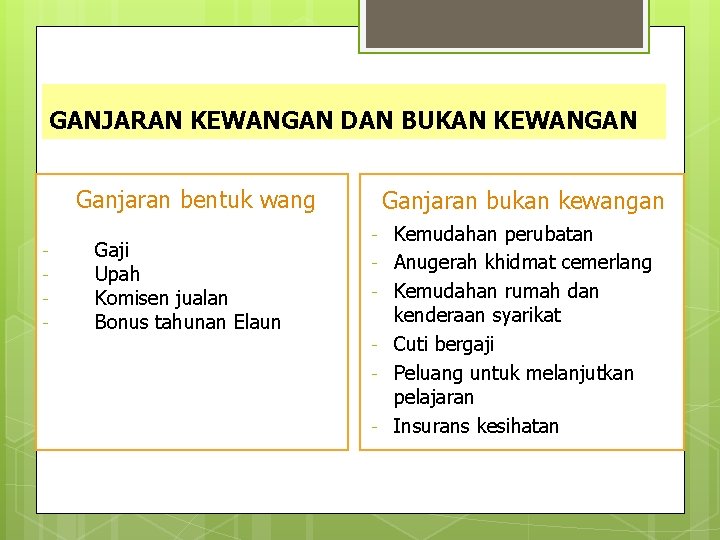 GANJARAN KEWANGAN DAN BUKAN KEWANGAN

Ganjaran bentuk wang

- Gaji
- Upah
- Komisen jualan
- Bonus tahunan Elaun

Ganjaran bukan kewangan

- Kemudahan perubatan
- Anugerah khidmat cemerlang
- Kemudahan rumah dan kenderaan syarikat
- Cuti bergaji
- Peluang untuk melanjutkan pelajaran
- Insurans kesihatan